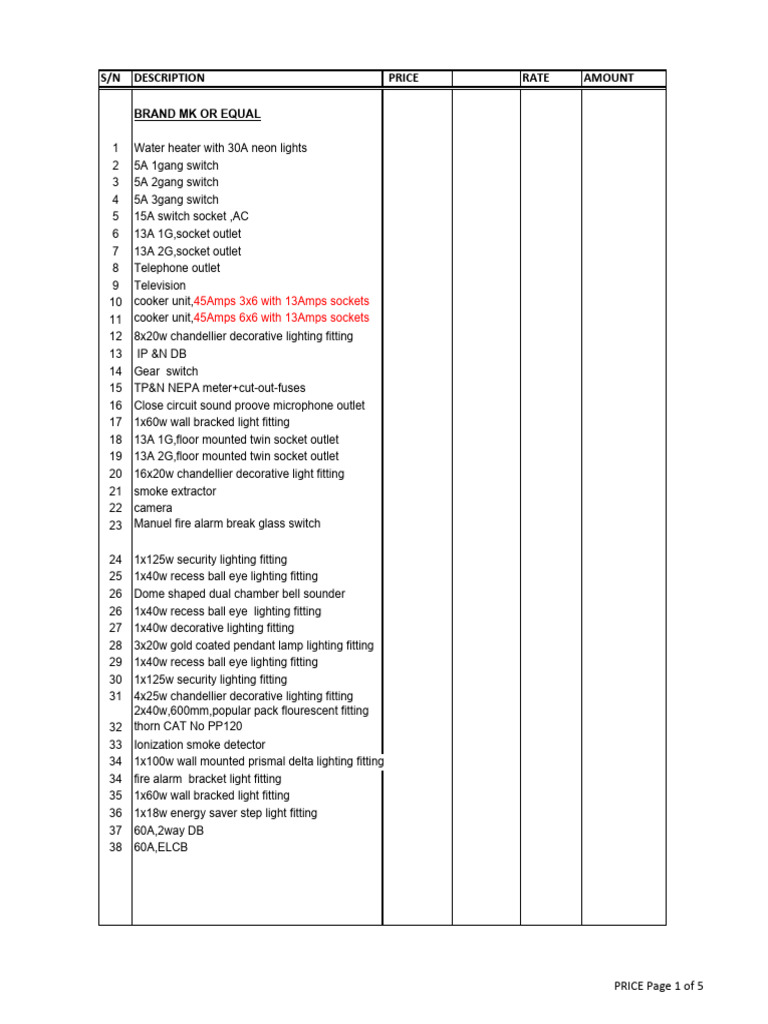 | S/N | DESCRIPTION | PRICE | | RATE | AMOUNT |
|---|---|---|---|---|---|
| | BRAND MK OR EQUAL | | | | |
| 1 | Water heater with 30A neon lights | | | | |
| 2 | 5A 1gang switch | | | | |
| 3 | 5A 2gang switch | | | | |
| 4 | 5A 3gang switch | | | | |
| 5 | 15A switch socket ,AC | | | | |
| 6 | 13A 1G,socket outlet | | | | |
| 7 | 13A 2G,socket outlet | | | | |
| 8 | Telephone outlet | | | | |
| 9 | Television | | | | |
| 10 | cooker unit,45Amps 3x6 with 13Amps sockets | | | | |
| 11 | cooker unit,45Amps 6x6 with 13Amps sockets | | | | |
| 12 | 8x20w chandellier decorative lighting fitting | | | | |
| 13 | IP &N DB | | | | |
| 14 | Gear switch | | | | |
| 15 | TP&N NEPA meter+cut-out-fuses | | | | |
| 16 | Close circuit sound proove microphone outlet | | | | |
| 17 | 1x60w wall bracked light fitting | | | | |
| 18 | 13A 1G,floor mounted twin socket outlet | | | | |
| 19 | 13A 2G,floor mounted twin socket outlet | | | | |
| 20 | 16x20w chandellier decorative light fitting | | | | |
| 21 | smoke extractor | | | | |
| 22 | camera | | | | |
| 23 | Manuel fire alarm break glass switch | | | | |
| 24 | 1x125w security lighting fitting | | | | |
| 25 | 1x40w recess ball eye lighting fitting | | | | |
| 26 | Dome shaped dual chamber bell sounder | | | | |
| 26 | 1x40w recess ball eye lighting fitting | | | | |
| 27 | 1x40w decorative lighting fitting | | | | |
| 28 | 3x20w gold coated pendant lamp lighting fitting | | | | |
| 29 | 1x40w recess ball eye lighting fitting | | | | |
| 30 | 1x125w security lighting fitting | | | | |
| 31 | 4x25w chandellier decorative lighting fitting | | | | |
| 32 | 2x40w,600mm,popular pack flourescent fitting thorn CAT No PP120 | | | | |
| 33 | Ionization smoke detector | | | | |
| 34 | 1x100w wall mounted prismal delta lighting fitting | | | | |
| 34 | fire alarm bracket light fitting | | | | |
| 35 | 1x60w wall bracked light fitting | | | | |
| 36 | 1x18w energy saver step light fitting | | | | |
| 37 | 60A,2way DB | | | | |
| 38 | 60A,ELCB | | | | |

PRICE Page 1 of 5